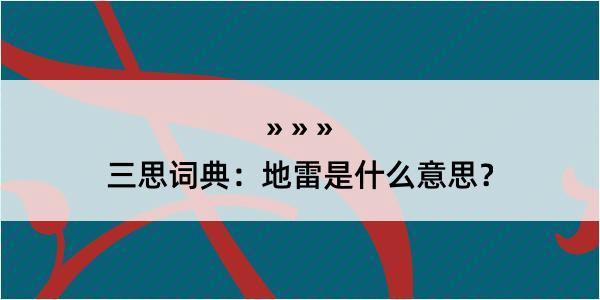 » » »

三思词典：地雷是什么意思？